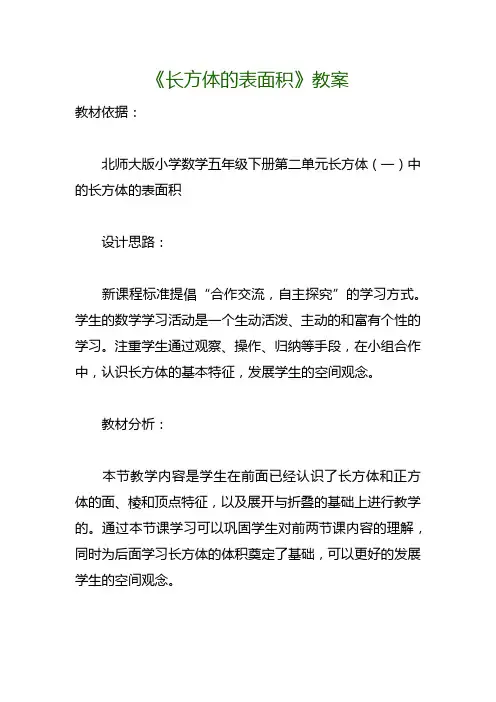 《长方体的表面积》教案

教材依据：

北师大版小学数学五年级下册第二单元长方体（一）中的长方体的表面积

设计思路：

新课程标准提倡“合作交流，自主探究”的学习方式。学生的数学学习活动是一个生动活泼、主动的和富有个性的学习。注重学生通过观察、操作、归纳等手段，在小组合作中，认识长方体的基本特征，发展学生的空间观念。

教材分析：

本节教学内容是学生在前面已经认识了长方体和正方体的面、棱和顶点特征，以及展开与折叠的基础上进行教学的。通过本节课学习可以巩固学生对前两节课内容的理解，同时为后面学习长方体的体积奠定了基础，可以更好的发展学生的空间观念。